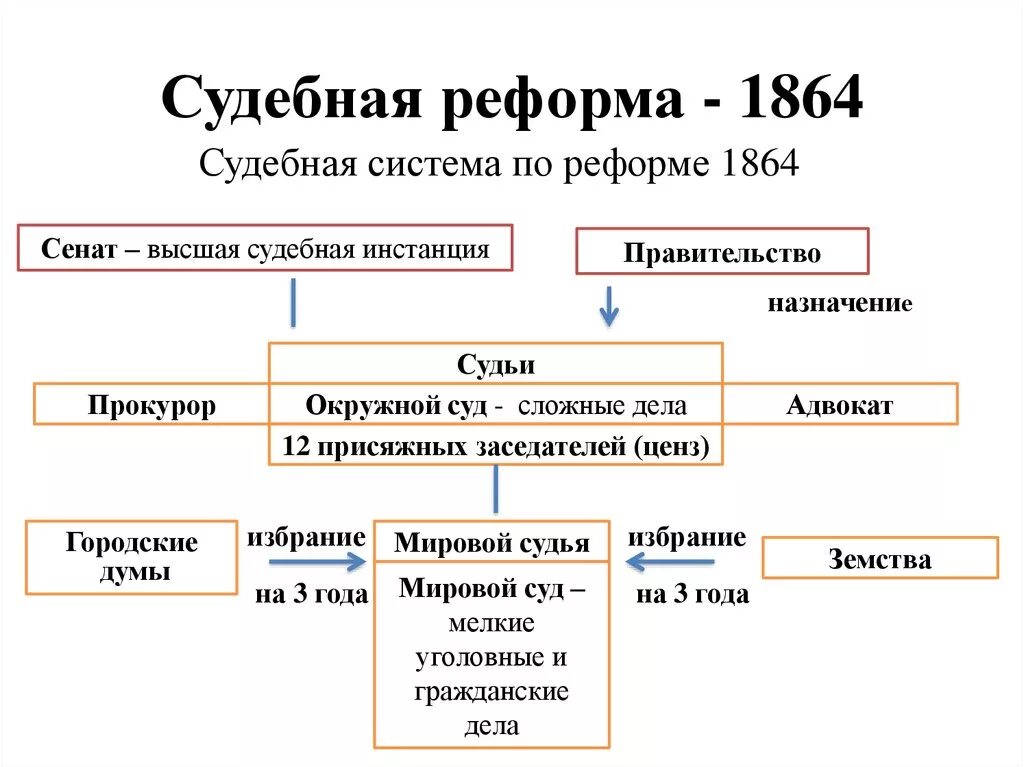 Судебная реформа - 1864

Судебная система по реформе 1864

Сенат – высшая судебная инстанция

Правительство

назначение

Судьи

Прокурор

Окружной суд - сложные дела

Адвокат

12 присяжных заседателей (ценз)

Городские думы

избрание

на 3 года

Мировой судья

Мировой суд – мелкие уголовные и гражданские дела

избрание

на 3 года

Земства